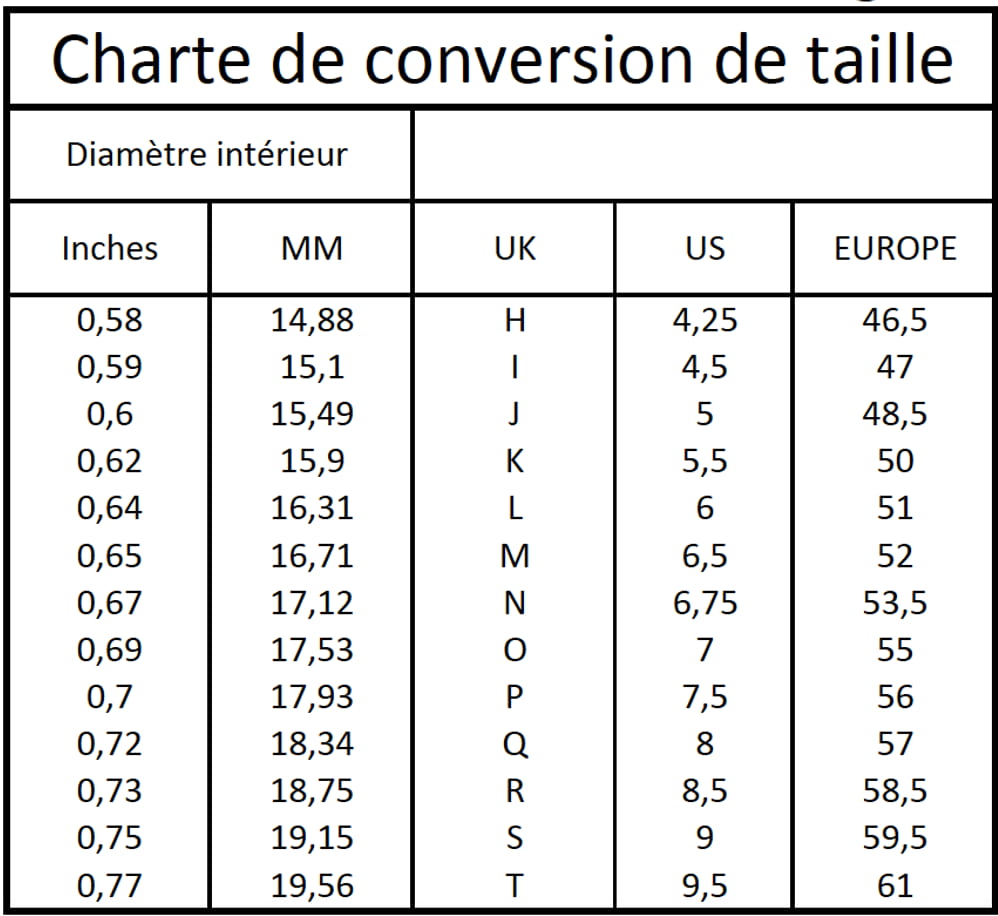 Charte de conversion de taille

| Diamètre intérieur | | | | |
|---|---|---|---|---|
| Inches | MM | UK | US | EUROPE |
| 0,58 | 14,88 | H | 4,25 | 46,5 |
| 0,59 | 15,1 | I | 4,5 | 47 |
| 0,6 | 15,49 | J | 5 | 48,5 |
| 0,62 | 15,9 | K | 5,5 | 50 |
| 0,64 | 16,31 | L | 6 | 51 |
| 0,65 | 16,71 | M | 6,5 | 52 |
| 0,67 | 17,12 | N | 6,75 | 53,5 |
| 0,69 | 17,53 | O | 7 | 55 |
| 0,7 | 17,93 | P | 7,5 | 56 |
| 0,72 | 18,34 | Q | 8 | 57 |
| 0,73 | 18,75 | R | 8,5 | 58,5 |
| 0,75 | 19,15 | S | 9 | 59,5 |
| 0,77 | 19,56 | T | 9,5 | 61 |